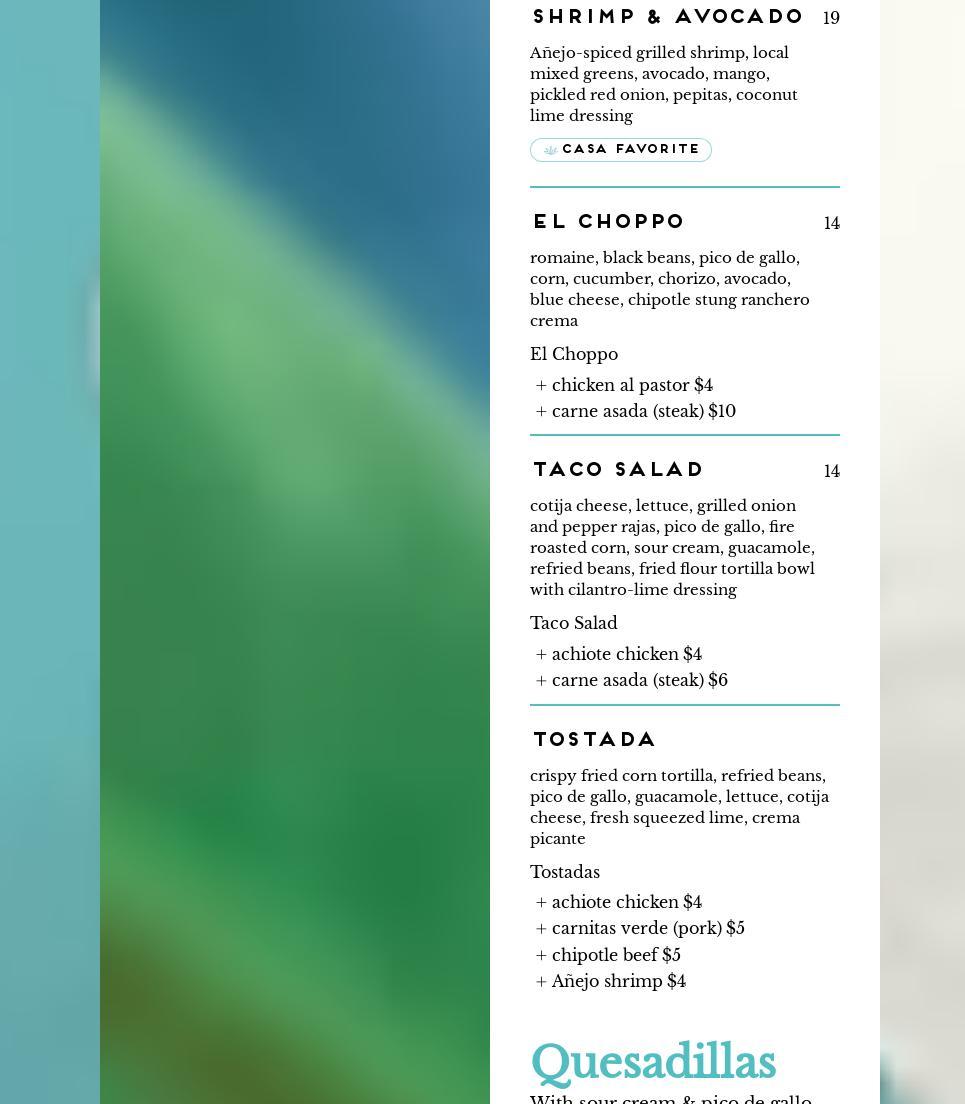 SHRIMP & AVOCADO 19

Añejo-spiced grilled shrimp, local mixed greens, avocado, mango, pickled red onion, pepitas, coconut lime dressing

CASA FAVORITE

EL CHOPPO 14

romaine, black beans, pico de gallo, corn, cucumber, chorizo, avocado, blue cheese, chipotle stung ranchero crema

El Choppo

+ chicken al pastor $4
+ carne asada (steak) $10

TACO SALAD 14

cotija cheese, lettuce, grilled onion and pepper rajas, pico de gallo, fire roasted corn, sour cream, guacamole, refried beans, fried flour tortilla bowl with cilantro-lime dressing

Taco Salad

+ achiote chicken $4
+ carne asada (steak) $6

TOSTADA

crispy fried corn tortilla, refried beans, pico de gallo, guacamole, lettuce, cotija cheese, fresh squeezed lime, crema picante

Tostadas

+ achiote chicken $4
+ carnitas verde (pork) $5
+ chipotle beef $5
+ Añejo shrimp $4

Quesadillas

With sour cream & pico de gallo